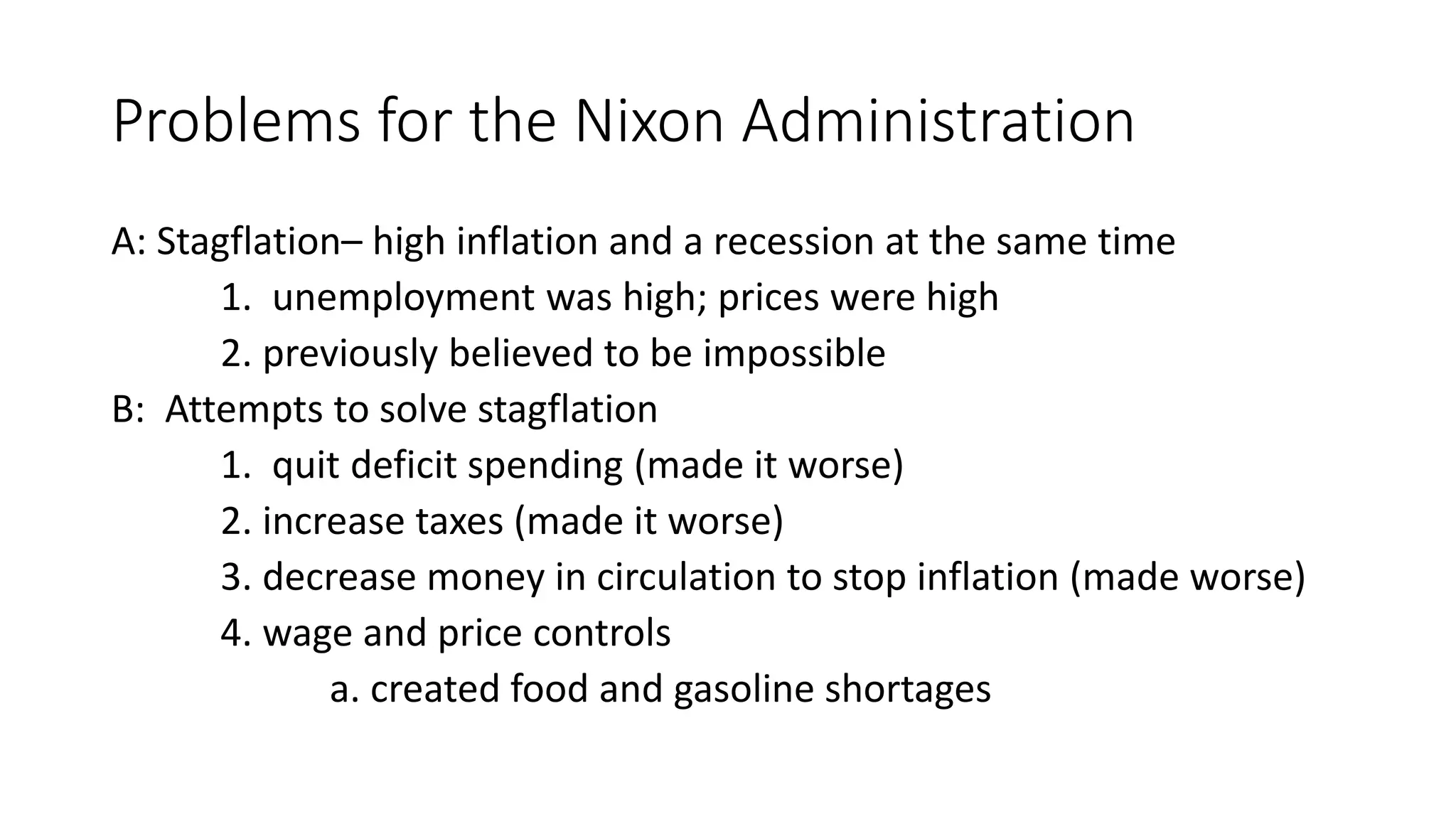 Problems for the Nixon Administration

A: Stagflation– high inflation and a recession at the same time
1. unemployment was high; prices were high
2. previously believed to be impossible
B: Attempts to solve stagflation
1. quit deficit spending (made it worse)
2. increase taxes (made it worse)
3. decrease money in circulation to stop inflation (made worse)
4. wage and price controls
a. created food and gasoline shortages